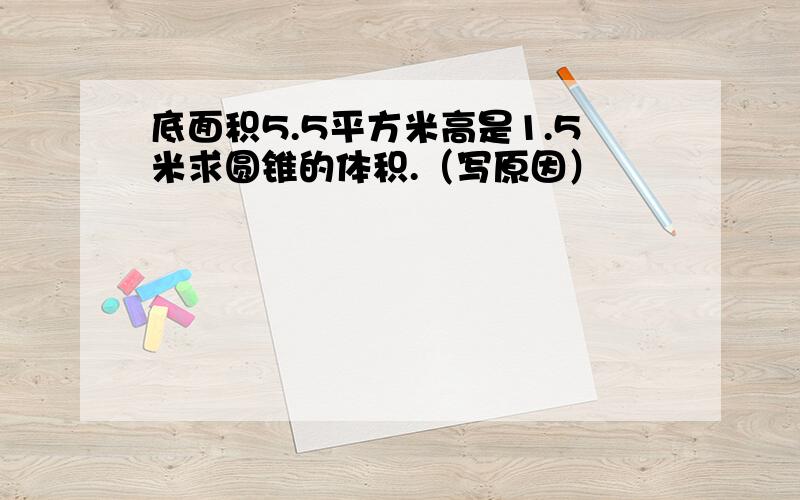 底面积5.5平方米高是1.5米求圆锥的体积.（写原因）